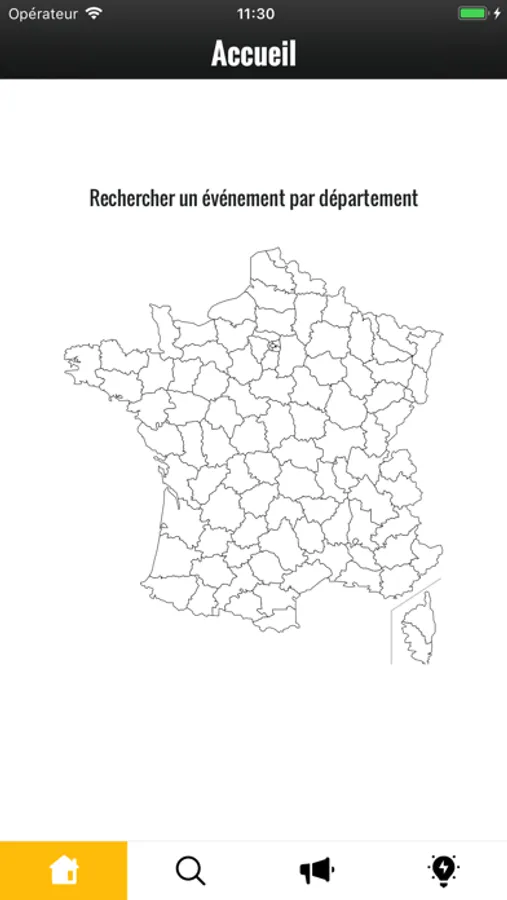 Opérateur 11:30

Accueil

Rechercher un événement par département